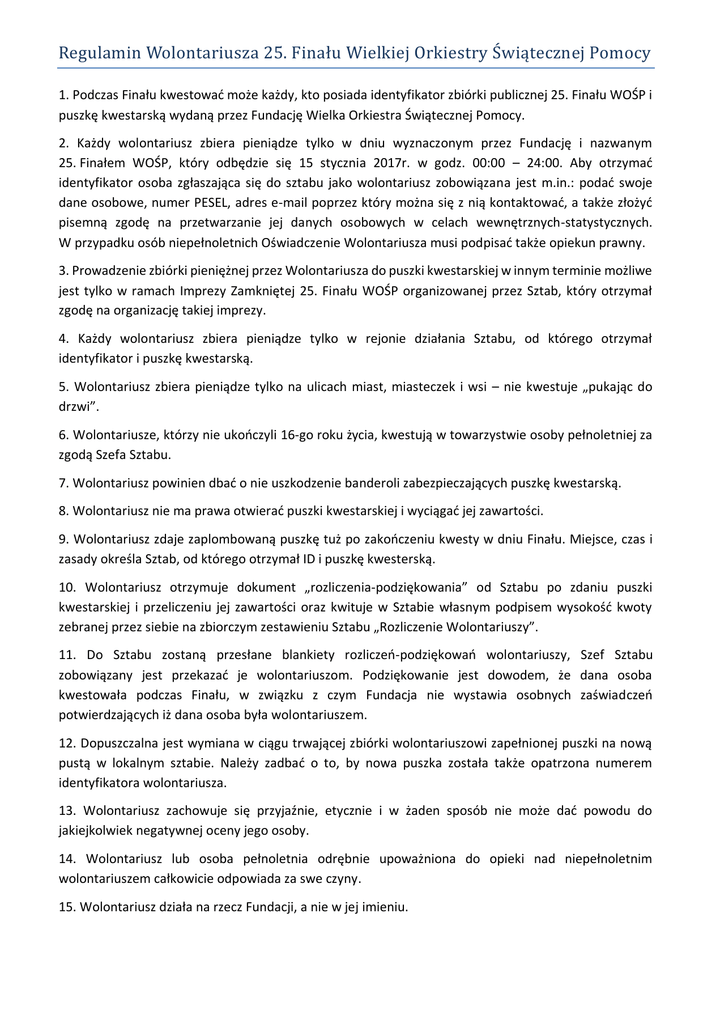 Regulamin Wolontariusza 25. Finału Wielkiej Orkiestry Świątecznej Pomocy

1. Podczas Finału kwestować może każdy, kto posiada identyfikator zbiórki publicznej 25. Finału WOŚP i puszkę kwestarską wydaną przez Fundację Wielka Orkiestra Świątecznej Pomocy.

2. Każdy wolontariusz zbiera pieniądze tylko w dniu wyznaczonym przez Fundację i nazwanym 25. Finałem WOŚP, który odbędzie się 15 stycznia 2017r. w godz. 00:00 – 24:00. Aby otrzymać identyfikator osoba zgłaszająca się do sztabu jako wolontariusz zobowiązana jest m.in.: podać swoje dane osobowe, numer PESEL, adres e-mail poprzez który można się z nią kontaktować, a także złożyć pisemną zgodę na przetwarzanie jej danych osobowych w celach wewnętrznych-statystycznych. W przypadku osób niepełnoletnich Oświadczenie Wolontariusza musi podpisać także opiekun prawny.

3. Prowadzenie zbiórki pieniężnej przez Wolontariusza do puszki kwestarskiej w innym terminie możliwe jest tylko w ramach Imprezy Zamkniętej 25. Finału WOŚP organizowanej przez Sztab, który otrzymał zgodę na organizację takiej imprezy.

4. Każdy wolontariusz zbiera pieniądze tylko w rejonie działania Sztabu, od którego otrzymał identyfikator i puszkę kwestarską.

5. Wolontariusz zbiera pieniądze tylko na ulicach miast, miasteczek i wsi – nie kwestuje „pukając do drzwi”.

6. Wolontariusze, którzy nie ukończyli 16-go roku życia, kwestują w towarzystwie osoby pełnoletniej za zgodą Szefa Sztabu.

7. Wolontariusz powinien dbać o nie uszkodzenie banderoli zabezpieczających puszkę kwestarską.

8. Wolontariusz nie ma prawa otwierać puszki kwestarskiej i wyciągać jej zawartości.

9. Wolontariusz zdaje zaplombowaną puszkę tuż po zakończeniu kwesty w dniu Finału. Miejsce, czas i zasady określa Sztab, od którego otrzymał ID i puszkę kwesterską.

10. Wolontariusz otrzymuje dokument „rozliczenia-podziękowania” od Sztabu po zdaniu puszki kwestarskiej i przeliczeniu jej zawartości oraz kwituje w Sztabie własnym podpisem wysokość kwoty zebranej przez siebie na zbiorczym zestawieniu Sztabu „Rozliczenie Wolontariuszy”.

11. Do Sztabu zostaną przesłane blankiety rozliczeń-podziękowań wolontariuszy, Szef Sztabu zobowiązany jest przekazać je wolontariuszom. Podziękowanie jest dowodem, że dana osoba kwestowała podczas Finału, w związku z czym Fundacja nie wystawia osobnych zaświadczeń potwierdzających iż dana osoba była wolontariuszem.

12. Dopuszczalna jest wymiana w ciągu trwającej zbiórki wolontariuszowi zapełnionej puszki na nową pustą w lokalnym sztabie. Należy zadbać o to, by nowa puszka została także opatrzona numerem identyfikatora wolontariusza.

13. Wolontariusz zachowuje się przyjaźnie, etycznie i w żaden sposób nie może dać powodu do jakiejkolwiek negatywnej oceny jego osoby.

14. Wolontariusz lub osoba pełnoletnia odrębnie upoważniona do opieki nad niepełnoletnim wolontariuszem całkowicie odpowiada za swe czyny.

15. Wolontariusz działa na rzecz Fundacji, a nie w jej imieniu.